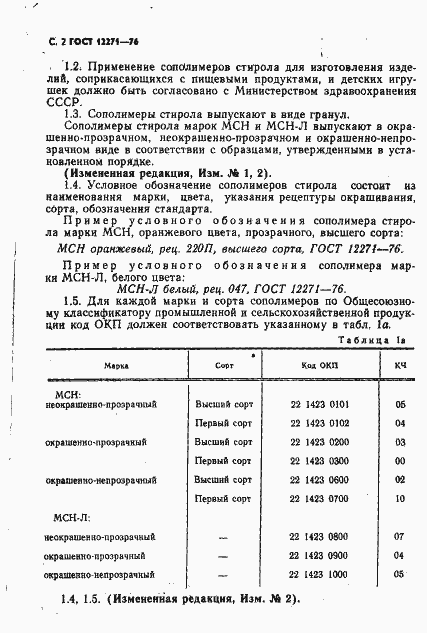 С. 2 ГОСТ 12271—76

1.2. Применение сополимеров стирола для изготовления изделий, соприкасающихся с пищевыми продуктами, и детских игрушек должно быть согласовано с Министерством здравоохранения СССР.

1.3. Сополимеры стирола выпускают в виде гранул.

Сополимеры стирола марок МСН и МСН-Л выпускают в окрашенно-прозрачном, неокрашенно-прозрачном и окрашенно-непрозрачном виде в соответствии с образцами, утвержденными в установленном порядке.

(Измененная редакция, Изм. № 1, 2).

1.4. Условное обозначение сополимеров стирола состоит из наименования марки, цвета, указания рецептуры окрашивания, сорта, обозначения стандарта.

Пример условного обозначения сополимера стирола марки МСН, оранжевого цвета, прозрачного, высшего сорта:

МСН оранжевый, рец. 220П, высшего сорта, ГОСТ 12271—76.

Пример условного обозначения сополимера марки МСН-Л, белого цвета:

МСН-Л белый, рец. 047, ГОСТ 12271—76.

1.5. Для каждой марки и сорта сополимеров по Общесоюзному классификатору промышленной и сельскохозяйственной продукции код ОКП должен соответствовать указанному в табл. 1а.

Таблица 1а

| Марка | Сорт | Код ОКП | КЧ |
|---|---|---|---|
| МСН: | | | |
| неокрашенно-прозрачный | Высший сорт | 22 1423 0101 | 05 |
| | Первый сорт | 22 1423 0102 | 04 |
| окрашенно-прозрачный | Высший сорт | 22 1423 0200 | 03 |
| | Первый сорт | 22 1423 0300 | 00 |
| окрашенно-непрозрачный | Высший сорт | 22 1423 0600 | 02 |
| | Первый сорт | 22 1423 0700 | 10 |
| МСН-Л: | | | |
| неокрашенно-прозрачный | — | 22 1423 0800 | 07 |
| окрашенно-прозрачный | — | 22 1423 0900 | 04 |
| окрашенно-непрозрачный | — | 22 1423 1000 | 05 |

1.4, 1.5. (Измененная редакция, Изм. № 2).